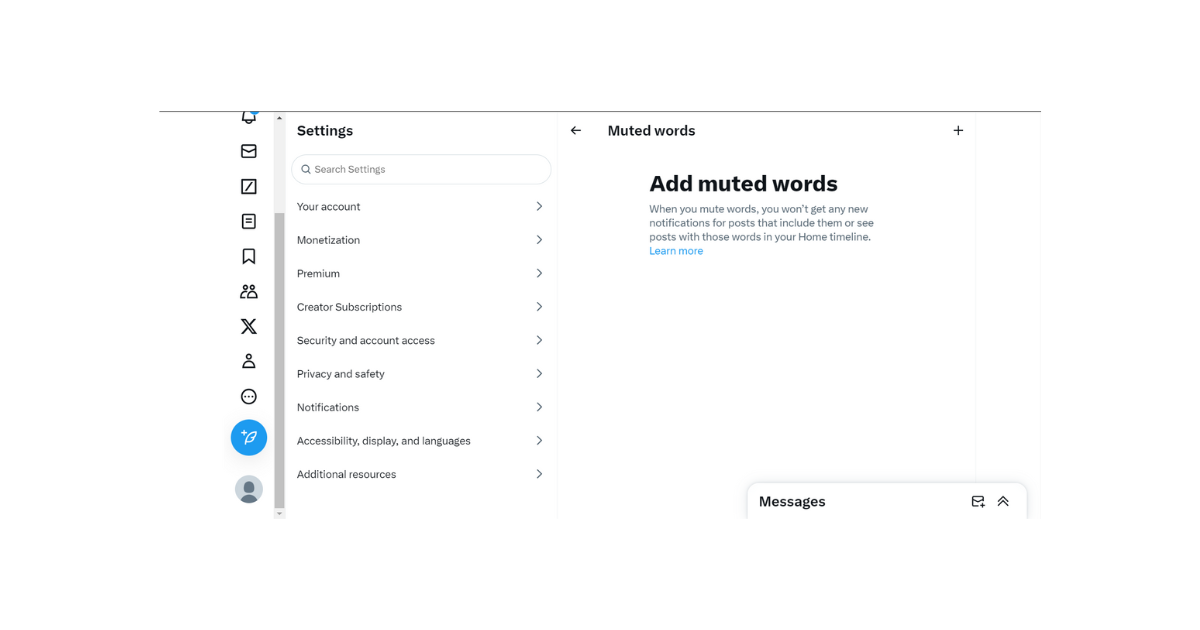 Settings

Search Settings

Your account

Monetization

Premium

Creator Subscriptions

Security and account access

Privacy and safety

Notifications

Accessibility, display, and languages

Additional resources

Muted words

Add muted words

When you mute words, you won't get any new notifications for posts that include them or see posts with those words in your Home timeline.
Learn more

Messages